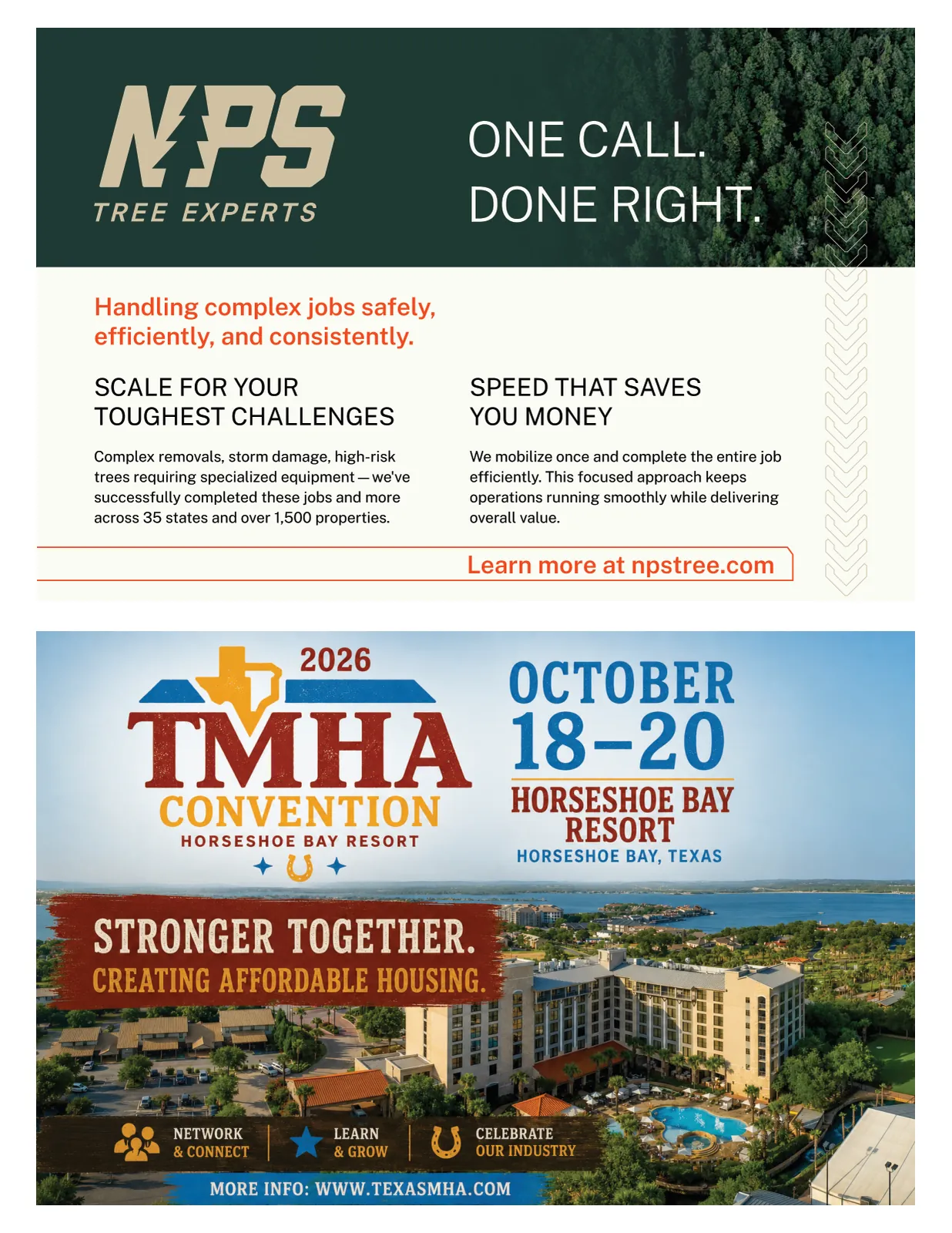 NPS
TREE EXPERTS

ONE CALL.
DONE RIGHT.

Handling complex jobs safely, efficiently, and consistently.

SCALE FOR YOUR TOUGHEST CHALLENGES

Complex removals, storm damage, high-risk trees requiring specialized equipment — we've successfully completed these jobs and more across 35 states and over 1,500 properties.

SPEED THAT SAVES YOU MONEY

We mobilize once and complete the entire job efficiently. This focused approach keeps operations running smoothly while delivering overall value.

Learn more at npstree.com

2026
TMHA
CONVENTION
HORSESHOE BAY RESORT

OCTOBER
18–20
HORSESHOE BAY RESORT
HORSESHOE BAY, TEXAS

STRONGER TOGETHER.
CREATING AFFORDABLE HOUSING.

NETWORK & CONNECT
LEARN & GROW
CELEBRATE OUR INDUSTRY

MORE INFO: WWW.TEXASMHA.COM